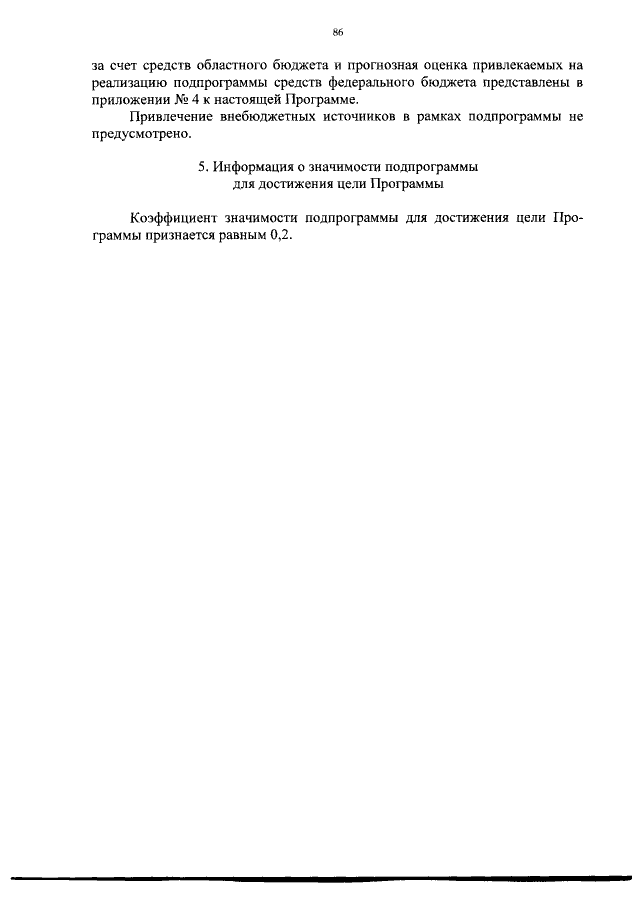 86

за счет средств областного бюджета и прогнозная оценка привлекаемых на реализацию подпрограммы средств федерального бюджета представлены в приложении № 4 к настоящей Программе.

Привлечение внебюджетных источников в рамках подпрограммы не предусмотрено.

5. Информация о значимости подпрограммы для достижения цели Программы

Коэффициент значимости подпрограммы для достижения цели Программы признается равным 0,2.